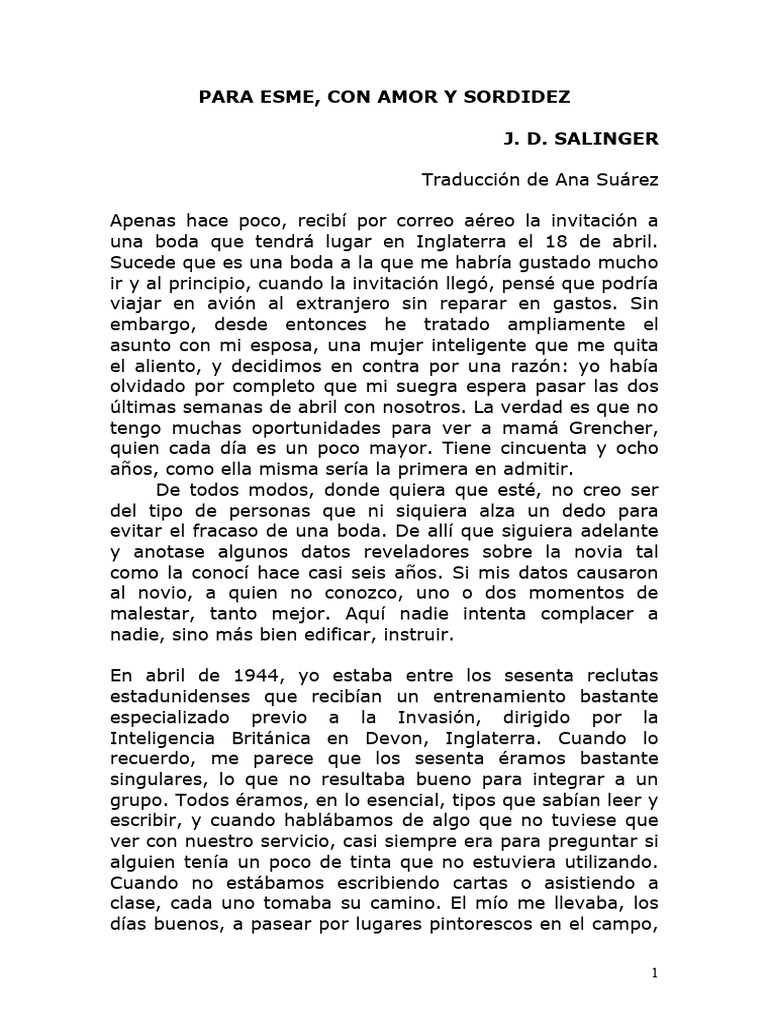 PARA ESME, CON AMOR Y SORDIDEZ

J. D. SALINGER

Traducción de Ana Suárez

Apenas hace poco, recibí por correo aéreo la invitación a una boda que tendrá lugar en Inglaterra el 18 de abril. Sucede que es una boda a la que me habría gustado mucho ir y al principio, cuando la invitación llegó, pensé que podría viajar en avión al extranjero sin reparar en gastos. Sin embargo, desde entonces he tratado ampliamente el asunto con mi esposa, una mujer inteligente que me quita el aliento, y decidimos en contra por una razón: yo había olvidado por completo que mi suegra espera pasar las dos últimas semanas de abril con nosotros. La verdad es que no tengo muchas oportunidades para ver a mamá Grencher, quien cada día es un poco mayor. Tiene cincuenta y ocho años, como ella misma sería la primera en admitir.

De todos modos, donde quiera que esté, no creo ser del tipo de personas que ni siquiera alza un dedo para evitar el fracaso de una boda. De allí que siguiera adelante y anotase algunos datos reveladores sobre la novia tal como la conocí hace casi seis años. Si mis datos causaron al novio, a quien no conozco, uno o dos momentos de malestar, tanto mejor. Aquí nadie intenta complacer a nadie, sino más bien edificar, instruir.

En abril de 1944, yo estaba entre los sesenta reclutas estadunidenses que recibían un entrenamiento bastante especializado previo a la Invasión, dirigido por la Inteligencia Británica en Devon, Inglaterra. Cuando lo recuerdo, me parece que los sesenta éramos bastante singulares, lo que no resultaba bueno para integrar a un grupo. Todos éramos, en lo esencial, tipos que sabían leer y escribir, y cuando hablábamos de algo que no tuviese que ver con nuestro servicio, casi siempre era para preguntar si alguien tenía un poco de tinta que no estuviera utilizando. Cuando no estábamos escribiendo cartas o asistiendo a clase, cada uno tomaba su camino. El mío me llevaba, los días buenos, a pasear por lugares pintorescos en el campo,

1